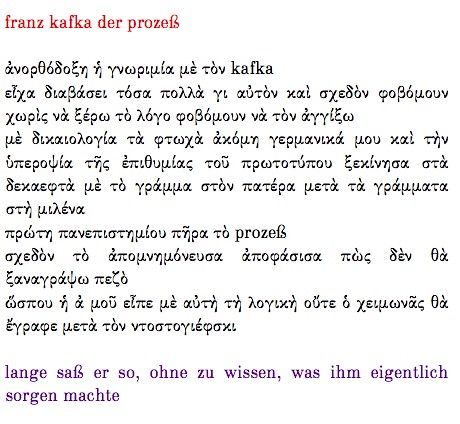 franz kafka der prozeß

ἀνορθόδοξη ἡ γνωριμία μὲ τὸν kafka
εἶχα διαβάσει τόσα πολλὰ γι αὐτὸν καὶ σχεδὸν φοβόμουν
χωρὶς νὰ ξέρω τὸ λόγο φοβόμουν νὰ τὸν ἀγγίξω
μὲ δικαιολογία τὰ φτωχὰ ἀκόμη γερμανικά μου καὶ τὴν ὑπεροψία τῆς ἐπιθυμίας τοῦ πρωτοτύπου ξεκίνησα στὰ δεκαεφτὰ μὲ τὸ γράμμα στὸν πατέρα μετὰ τὰ γράμματα στὴ μιλένα
πρώτη πανεπιστημίου πῆρα τὸ prozeß
σχεδὸν τὸ ἀπομνημόνευσα ἀποφάσισα πὼς δὲν θὰ ξαναγράψω πεζὸ
ὥσπου ἡ ἀ μοῦ εἶπε μὲ αὐτὴ τὴ λογικὴ οὔτε ὁ χειμωνᾶς θὰ ἔγραφε μετὰ τὸν ντοστογιέφσκι

lange saß er so, ohne zu wissen, was ihm eigentlich sorgen machte